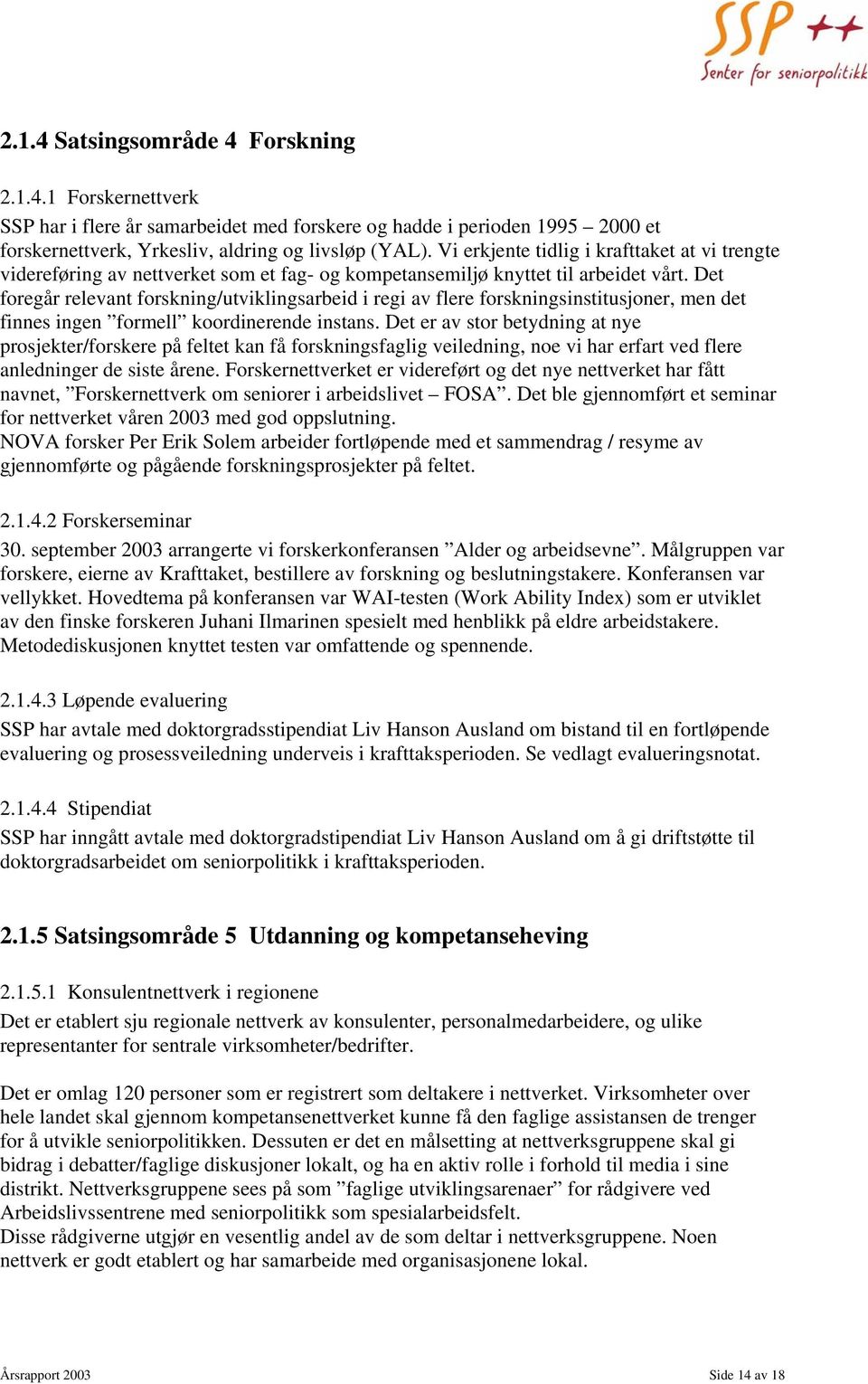 SSP ++
Senter for seniorpolitikk

2.1.4 Satsingsområde 4 Forskning

2.1.4.1 Forskernettverk
SSP har i flere år samarbeidet med forskere og hadde i perioden 1995 – 2000 et forskernettverk, Yrkesliv, aldring og livsløp (YAL). Vi erkjente tidlig i krafttaket at vi trengte videreføring av nettverket som et fag- og kompetansemiljø knyttet til arbeidet vårt. Det foregår relevant forskning/utviklingsarbeid i regi av flere forskningsinstitusjoner, men det finnes ingen ”formell” koordinerende instans. Det er av stor betydning at nye prosjekter/forskere på feltet kan få forskningsfaglig veiledning, noe vi har erfart ved flere anledninger de siste årene. Forskernettverket er videreført og det nye nettverket har fått navnet, ”Forskernettverk om seniorer i arbeidslivet – FOSA”. Det ble gjennomført et seminar for nettverket våren 2003 med god oppslutning.
NOVA forsker Per Erik Solem arbeider fortløpende med et sammendrag / resyme av gjennomførte og pågående forskningsprosjekter på feltet.

2.1.4.2 Forskerseminar
30. september 2003 arrangerte vi forskerkonferansen ”Alder og arbeidsevne”. Målgruppen var forskere, eierne av Krafttaket, bestillere av forskning og beslutningstakere. Konferansen var vellykket. Hovedtema på konferansen var WAI-testen (Work Ability Index) som er utviklet av den finske forskeren Juhani Ilmarinen spesielt med henblikk på eldre arbeidstakere. Metodediskusjonen knyttet testen var omfattende og spennende.

2.1.4.3 Løpende evaluering
SSP har avtale med doktorgradsstipendiat Liv Hanson Ausland om bistand til en fortløpende evaluering og prosessveiledning underveis i krafttaksperioden. Se vedlagt evalueringsnotat.

2.1.4.4 Stipendiat
SSP har inngått avtale med doktorgradstipendiat Liv Hanson Ausland om å gi driftstøtte til doktorgradsarbeidet om seniorpolitikk i krafttaksperioden.

2.1.5 Satsingsområde 5 Utdanning og kompetanseheving

2.1.5.1 Konsulentnettverk i regionene
Det er etablert sju regionale nettverk av konsulenter, personalmedarbeidere, og ulike representanter for sentrale virksomheter/bedrifter.

Det er omlag 120 personer som er registrert som deltakere i nettverket. Virksomheter over hele landet skal gjennom kompetansenettverket kunne få den faglige assistansen de trenger for å utvikle seniorpolitikken. Dessuten er det en målsetting at nettverksgruppene skal gi bidrag i debatter/faglige diskusjoner lokalt, og ha en aktiv rolle i forhold til media i sine distrikt. Nettverksgruppene sees på som ”faglige utviklingsarenaer” for rådgivere ved Arbeidslivssentrene med seniorpolitikk som spesialarbeidsfelt.
Disse rådgiverne utgjør en vesentlig andel av de som deltar i nettverksgruppene. Noen nettverk er godt etablert og har samarbeide med organisasjonene lokal.

Årsrapport 2003 Side 14 av 18